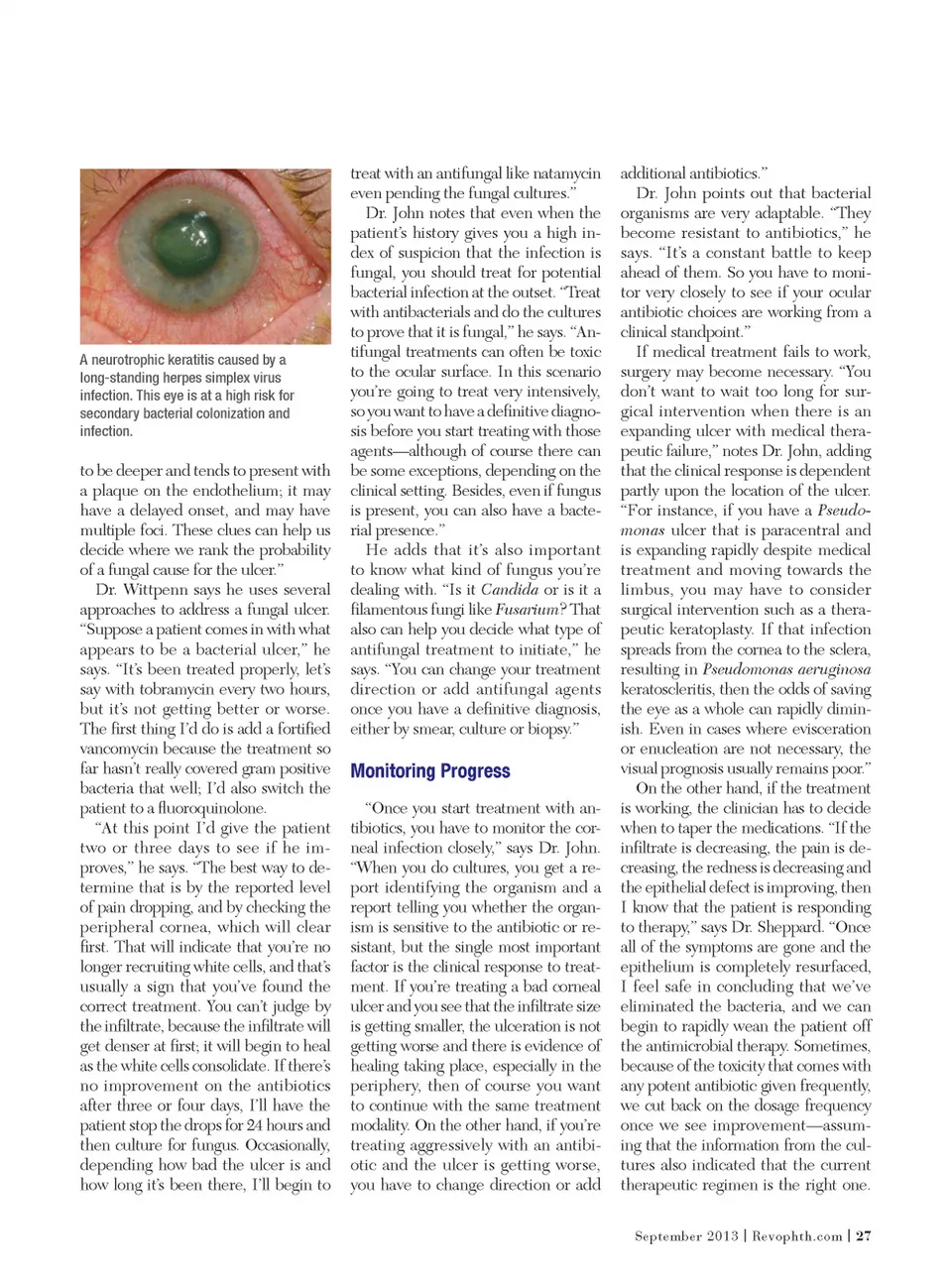 A neurotrophic keratitis caused by a long-standing herpes simplex virus infection. This eye is at a high risk for secondary bacterial colonization and infection.

to be deeper and tends to present with a plaque on the endothelium; it may have a delayed onset, and may have multiple foci. These clues can help us decide where we rank the probability of a fungal cause for the ulcer."

Dr. Wittpenn says he uses several approaches to address a fungal ulcer. "Suppose a patient comes in with what appears to be a bacterial ulcer," he says. "It's been treated properly, let's say with tobramycin every two hours, but it's not getting better or worse. The first thing I'd do is add a fortified vancomycin because the treatment so far hasn't really covered gram positive bacteria that well; I'd also switch the patient to a fluoroquinolone.

"At this point I'd give the patient two or three days to see if he improves," he says. "The best way to determine that is by the reported level of pain dropping, and by checking the peripheral cornea, which will clear first. That will indicate that you're no longer recruiting white cells, and that's usually a sign that you've found the correct treatment. You can't judge by the infiltrate, because the infiltrate will get denser at first; it will begin to heal as the white cells consolidate. If there's no improvement on the antibiotics after three or four days, I'll have the patient stop the drops for 24 hours and then culture for fungus. Occasionally, depending how bad the ulcer is and how long it's been there, I'll begin to treat with an antifungal like natamycin even pending the fungal cultures."

Dr. John notes that even when the patient's history gives you a high index of suspicion that the infection is fungal, you should treat for potential bacterial infection at the outset. "Treat with antibacterials and do the cultures to prove that it is fungal," he says. "Antifungal treatments can often be toxic to the ocular surface. In this scenario you're going to treat very intensively, so you want to have a definitive diagnosis before you start treating with those agents—although of course there can be some exceptions, depending on the clinical setting. Besides, even if fungus is present, you can also have a bacterial presence."

He adds that it's also important to know what kind of fungus you're dealing with. "Is it Candida or is it a filamentous fungi like Fusarium? That also can help you decide what type of antifungal treatment to initiate," he says. "You can change your treatment direction or add antifungal agents once you have a definitive diagnosis, either by smear, culture or biopsy."

Monitoring Progress

"Once you start treatment with antibiotics, you have to monitor the corneal infection closely," says Dr. John. "When you do cultures, you get a report identifying the organism and a report telling you whether the organism is sensitive to the antibiotic or resistant, but the single most important factor is the clinical response to treatment. If you're treating a bad corneal ulcer and you see that the infiltrate size is getting smaller, the ulceration is not getting worse and there is evidence of healing taking place, especially in the periphery, then of course you want to continue with the same treatment modality. On the other hand, if you're treating aggressively with an antibiotic and the ulcer is getting worse, you have to change direction or add additional antibiotics."

Dr. John points out that bacterial organisms are very adaptable. "They become resistant to antibiotics," he says. "It's a constant battle to keep ahead of them. So you have to monitor very closely to see if your ocular antibiotic choices are working from a clinical standpoint."

If medical treatment fails to work, surgery may become necessary. "You don't want to wait too long for surgical intervention when there is an expanding ulcer with medical therapeutic failure," notes Dr. John, adding that the clinical response is dependent partly upon the location of the ulcer. "For instance, if you have a Pseudomonas ulcer that is paracentral and is expanding rapidly despite medical treatment and moving towards the limbus, you may have to consider surgical intervention such as a therapeutic keratoplasty. If that infection spreads from the cornea to the sclera, resulting in Pseudomonas aeruginosa keratoscleritis, then the odds of saving the eye as a whole can rapidly diminish. Even in cases where evisceration or enucleation are not necessary, the visual prognosis usually remains poor."

On the other hand, if the treatment is working, the clinician has to decide when to taper the medications. "If the infiltrate is decreasing, the pain is decreasing, the redness is decreasing and the epithelial defect is improving, then I know that the patient is responding to therapy," says Dr. Sheppard. "Once all of the symptoms are gone and the epithelium is completely resurfaced, I feel safe in concluding that we've eliminated the bacteria, and we can begin to rapidly wean the patient off the antimicrobial therapy. Sometimes, because of the toxicity that comes with any potent antibiotic given frequently, we cut back on the dosage frequency once we see improvement—assuming that the information from the cultures also indicated that the current therapeutic regimen is the right one.

September 2013 | Revophth.com | 27